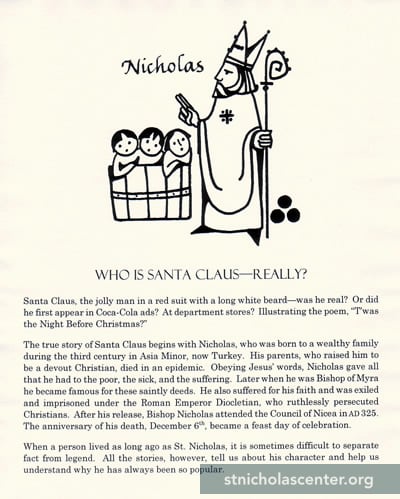 Nicholas

WHO IS SANTA CLAUS—REALLY?

Santa Claus, the jolly man in a red suit with a long white beard—was he real? Or did he first appear in Coca-Cola ads? At department stores? Illustrating the poem, "T'was the Night Before Christmas?"

The true story of Santa Claus begins with Nicholas, who was born to a wealthy family during the third century in Asia Minor, now Turkey. His parents, who raised him to be a devout Christian, died in an epidemic. Obeying Jesus' words, Nicholas gave all that he had to the poor, the sick, and the suffering. Later when he was Bishop of Myra he became famous for these saintly deeds. He also suffered for his faith and was exiled and imprisoned under the Roman Emperor Diocletian, who ruthlessly persecuted Christians. After his release, Bishop Nicholas attended the Council of Nicea in AD 325. The anniversary of his death, December 6$^{th}$, became a feast day of celebration.

When a person lived as long ago as St. Nicholas, it is sometimes difficult to separate fact from legend. All the stories, however, tell us about his character and help us understand why he has always been so popular.

stnicholascenter.org